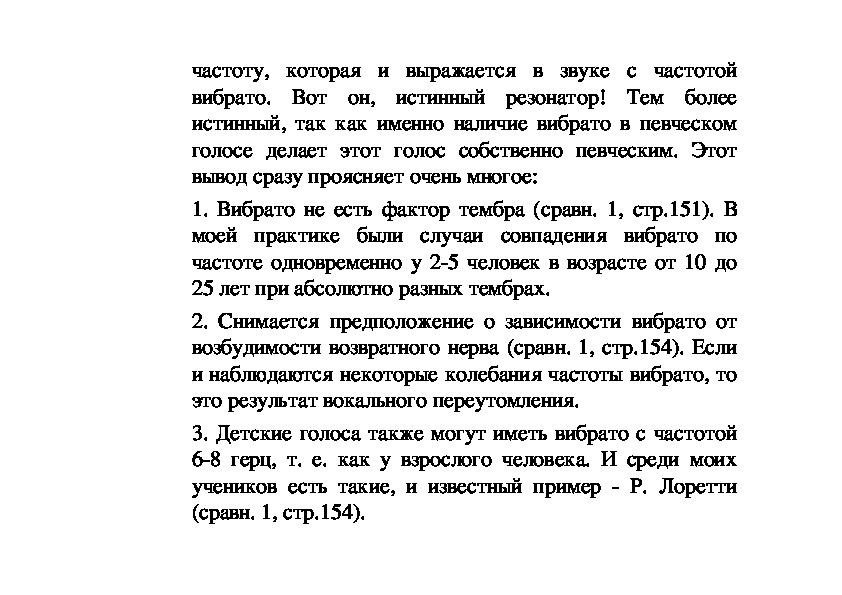 частоту, которая и выражается в звуке с частотой вибрато. Вот он, истинный резонатор! Тем более истинный, так как именно наличие вибрато в певческом голосе делает этот голос собственно певческим. Этот вывод сразу проясняет очень многое:

1. Вибрато не есть фактор тембра (сравн. 1, стр.151). В моей практике были случаи совпадения вибрато по частоте одновременно у 2-5 человек в возрасте от 10 до 25 лет при абсолютно разных тембрах.

2. Снимается предположение о зависимости вибрато от возбудимости возвратного нерва (сравн. 1, стр.154). Если и наблюдаются некоторые колебания частоты вибрато, то это результат вокального переутомления.

3. Детские голоса также могут иметь вибрато с частотой 6-8 герц, т. е. как у взрослого человека. И среди моих учеников есть такие, и известный пример - Р. Лоретти (сравн. 1, стр.154).